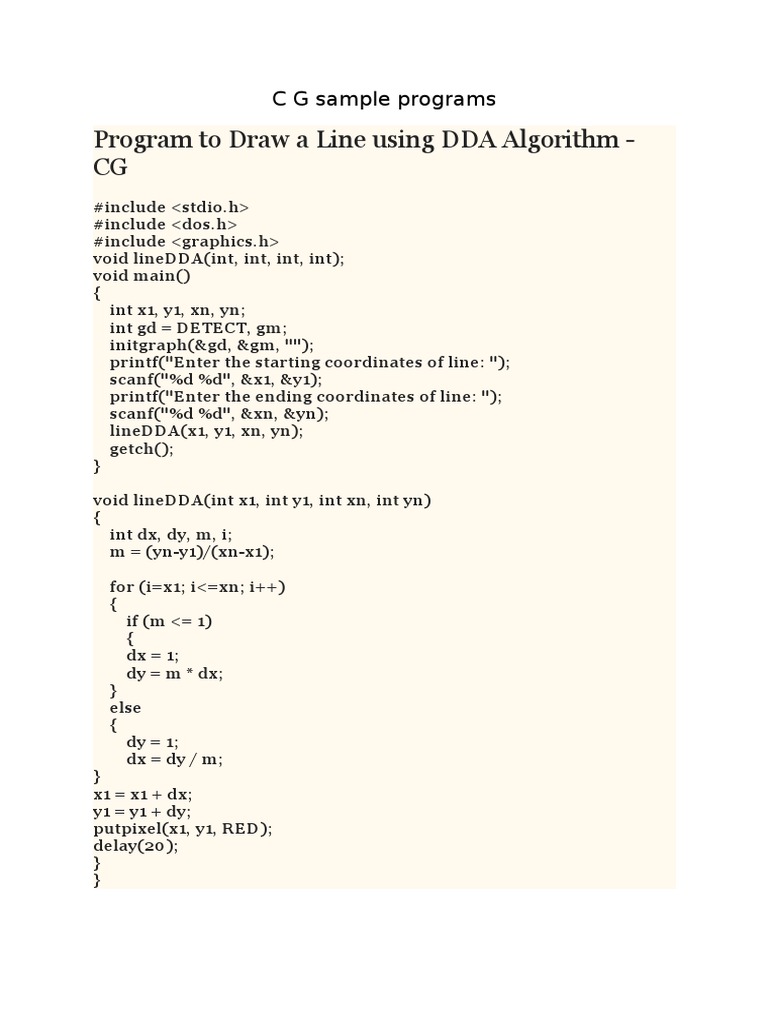 C G sample programs

Program to Draw a Line using DDA Algorithm - CG

#include <stdio.h>
#include <dos.h>
#include <graphics.h>
void lineDDA(int, int, int, int);
void main()
{
int x1, y1, xn, yn;
int gd = DETECT, gm;
initgraph(&gd, &gm, "");
printf("Enter the starting coordinates of line: ");
scanf("%d %d", &x1, &y1);
printf("Enter the ending coordinates of line: ");
scanf("%d %d", &xn, &yn);
lineDDA(x1, y1, xn, yn);
getch();
}

void lineDDA(int x1, int y1, int xn, int yn)
{
int dx, dy, m, i;
m = (yn-y1)/(xn-x1);

for (i=x1; i<=xn; i++)
{
if (m <= 1)
{
dx = 1;
dy = m * dx;
}
else
{
dy = 1;
dx = dy / m;
}
x1 = x1 + dx;
y1 = y1 + dy;
putpixel(x1, y1, RED);
delay(20);
}
}